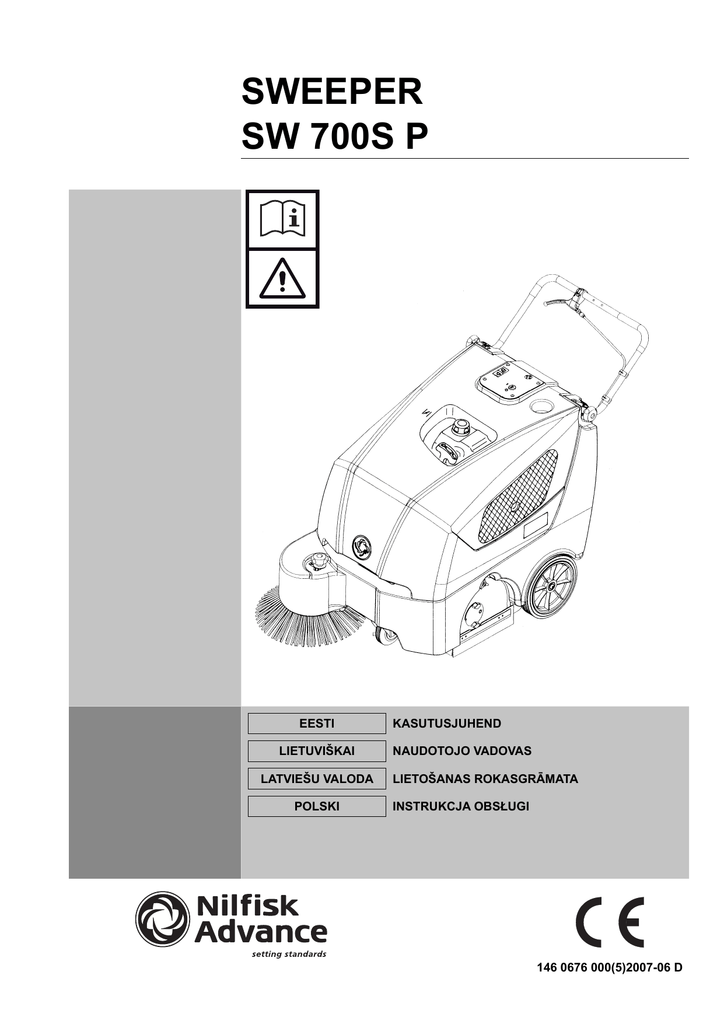 SWEEPER
SW 700S P

| EESTI | KASUTUSJUHEND |
|---|---|
| LIETUVIŠKAI | NAUDOTOJO VADOVAS |
| LATVIEŠU VALODA | LIETOŠANAS ROKASGRĀMATA |
| POLSKI | INSTRUKCJA OBSŁUGI |

Nilfisk Advance
setting standards

CE

146 0676 000(5)2007-06 D